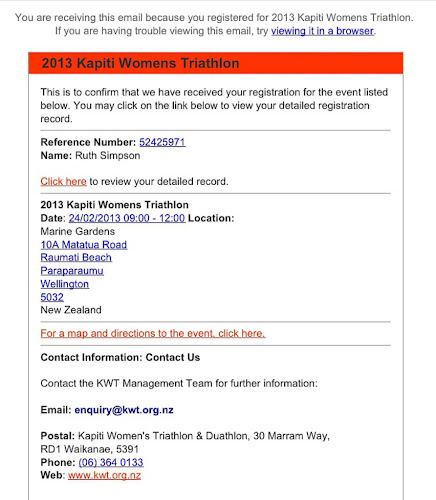 You are receiving this email because you registered for 2013 Kapiti Womens Triathlon.
If you are having trouble viewing this email, try viewing it in a browser.

2013 Kapiti Womens Triathlon

This is to confirm that we have received your registration for the event listed below. You may click on the link below to view your detailed registration record.

Reference Number: 52425971
Name: Ruth Simpson

Click here to review your detailed record.

2013 Kapiti Womens Triathlon
Date: 24/02/2013 09:00 - 12:00 Location:
Marine Gardens
10A Matatua Road
Raumati Beach
Paraparaumu
Wellington
5032
New Zealand

For a map and directions to the event, click here.

Contact Information: Contact Us

Contact the KWT Management Team for further information:

Email: enquiry@kwt.org.nz

Postal: Kapiti Women's Triathlon & Duathlon, 30 Marram Way, RD1 Waikanae, 5391
Phone: (06) 364 0133
Web: www.kwt.org.nz